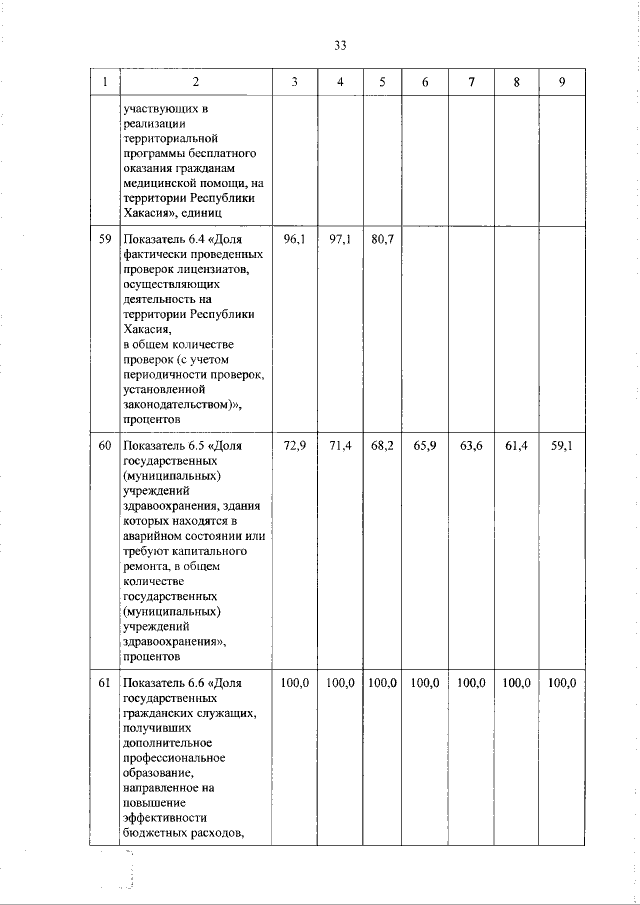 33

| 1 | 2 | 3 | 4 | 5 | 6 | 7 | 8 | 9 |
|---|---|---|---|---|---|---|---|---|
| | участвующих в реализации территориальной программы бесплатного оказания гражданам медицинской помощи, на территории Республики Хакасия», единиц | | | | | | | |
| 59 | Показатель 6.4 «Доля фактически проведенных проверок лицензиатов, осуществляющих деятельность на территории Республики Хакасия, в общем количестве проверок (с учетом периодичности проверок, установленной законодательством)», процентов | 96,1 | 97,1 | 80,7 | | | | |
| 60 | Показатель 6.5 «Доля государственных (муниципальных) учреждений здравоохранения, здания которых находятся в аварийном состоянии или требуют капитального ремонта, в общем количестве государственных (муниципальных) учреждений здравоохранения», процентов | 72,9 | 71,4 | 68,2 | 65,9 | 63,6 | 61,4 | 59,1 |
| 61 | Показатель 6.6 «Доля государственных гражданских служащих, получивших дополнительное профессиональное образование, направленное на повышение эффективности бюджетных расходов, | 100,0 | 100,0 | 100,0 | 100,0 | 100,0 | 100,0 | 100,0 |